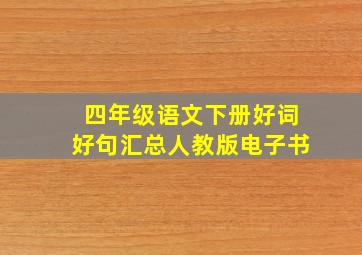 四年级语文下册好词好句汇总人教版电子书